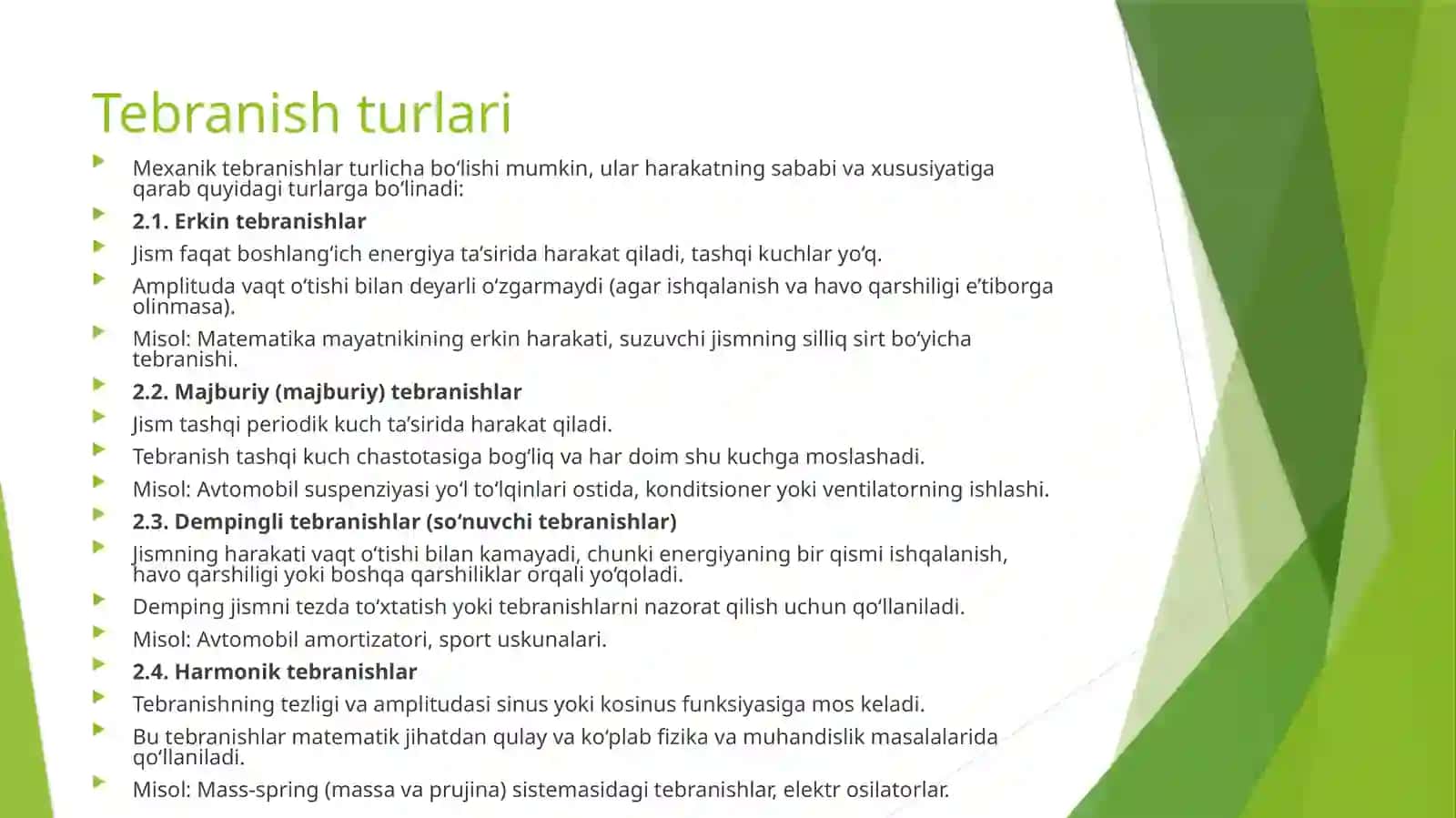 Tebranish turlari

Mexanik tebranishlar turlicha bo‘lishi mumkin, ular harakatning sababi va xususiyatiga qarab quyidagi turlarga bo‘linadi:

2.1. Erkin tebranishlar

Jism faqat boshlang‘ich energiya ta’sirida harakat qiladi, tashqi kuchlar yo‘q.

Amplituda vaqt o‘tishi bilan deyarli o‘zgarmaydi (agar ishqalanish va havo qarshiligi e’tiborga olinmasa).

Misol: Matematika mayatnikining erkin harakati, suzuvchi jismning silliq sirt bo‘yicha tebranishi.

2.2. Majburiy (majburiy) tebranishlar

Jism tashqi periodik kuch ta’sirida harakat qiladi.

Tebranish tashqi kuch chastotasiga bog‘liq va har doim shu kuchga moslashadi.

Misol: Avtomobil suspenziyasi yo‘l to‘lqinlari ostida, konditsioner yoki ventilatorning ishlashi.

2.3. Dempingli tebranishlar (so‘nuvchi tebranishlar)

Jismning harakati vaqt o‘tishi bilan kamayadi, chunki energiyaning bir qismi ishqalanish, havo qarshiligi yoki boshqa qarshiliklar orqali yo‘qoladi.

Demping jismni tezda to‘xtatish yoki tebranishlarni nazorat qilish uchun qo‘llaniladi.

Misol: Avtomobil amortizatori, sport uskunalari.

2.4. Harmonik tebranishlar

Tebranishning tezligi va amplitudasi sinus yoki kosinus funksiyasiga mos keladi.

Bu tebranishlar matematik jihatdan qulay va ko‘plab fizika va muhandislik masalalarida qo‘llaniladi.

Misol: Mass-spring (massa va prujina) sistemasidagi tebranishlar, elektr osilatorlar.